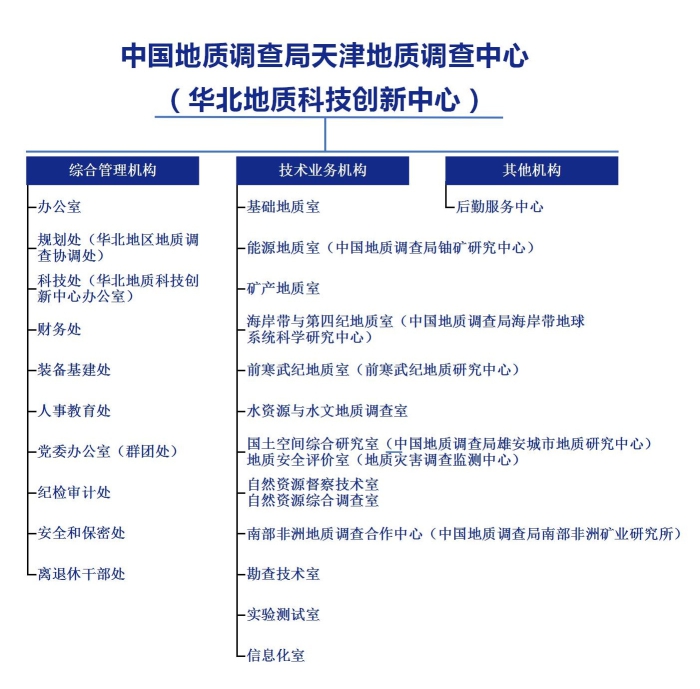 中国地质调查局天津地质调查中心
（华北地质科技创新中心）

综合管理机构

办公室

规划处（华北地区地质调查协调处）

科技处（华北地质科技创新中心办公室）

财务处

装备基建处

人事教育处

党委办公室（群团处）

纪检审计处

安全和保密处

离退休干部处

技术业务机构

基础地质室

能源地质室（中国地质调查局铀矿研究中心）

矿产地质室

海岸带与第四纪地质室（中国地质调查局海岸带地球系统科学研究中心）

前寒武纪地质室（前寒武纪地质研究中心）

水资源与水文地质调查室

国土空间综合研究室（中国地质调查局雄安城市地质研究中心）
地质安全评价室（地质灾害调查监测中心）

自然资源督察技术室
自然资源综合调查室

南部非洲地质调查合作中心（中国地质调查局南部非洲矿业研究所）

勘查技术室

实验测试室

信息化室

其他机构

后勤服务中心